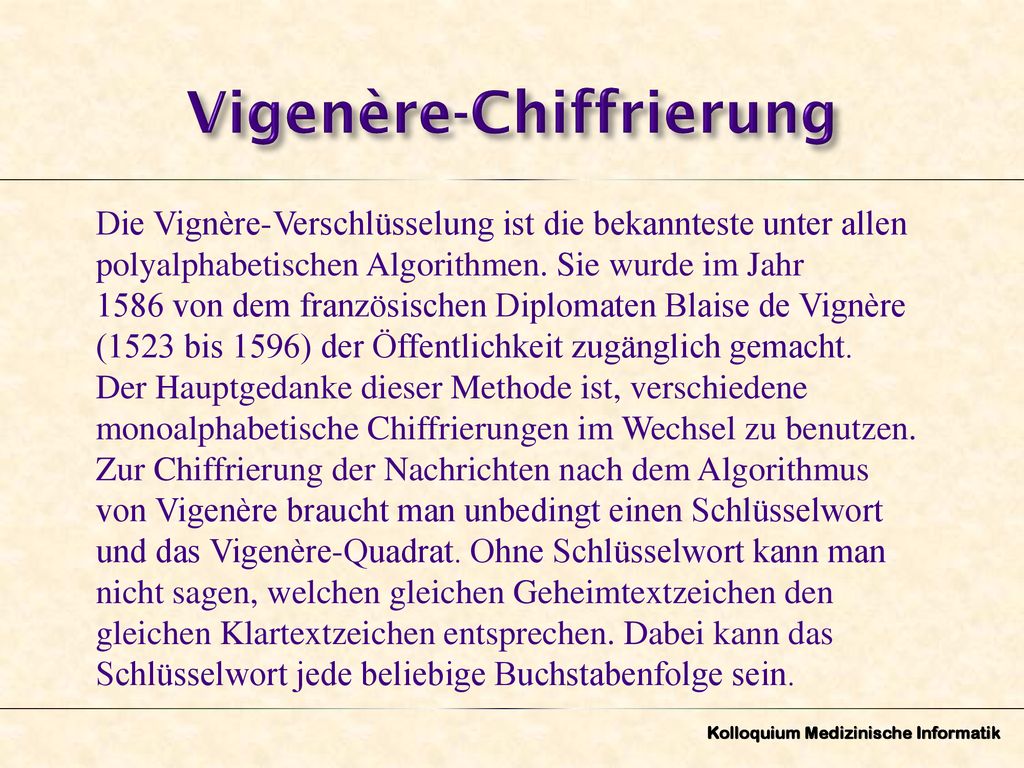 Vigenère-Chiffrierung

Die Vignère-Verschlüsselung ist die bekannteste unter allen polyalphabetischen Algorithmen. Sie wurde im Jahr 1586 von dem französischen Diplomaten Blaise de Vignère (1523 bis 1596) der Öffentlichkeit zugänglich gemacht. Der Hauptgedanke dieser Methode ist, verschiedene monoalphabetische Chiffrierungen im Wechsel zu benutzen. Zur Chiffrierung der Nachrichten nach dem Algorithmus von Vigenère braucht man unbedingt einen Schlüsselwort und das Vigenère-Quadrat. Ohne Schlüsselwort kann man nicht sagen, welchen gleichen Geheimtextzeichen den gleichen Klartextzeichen entsprechen. Dabei kann das Schlüsselwort jede beliebige Buchstabenfolge sein.

Kolloquium Medizinische Informatik